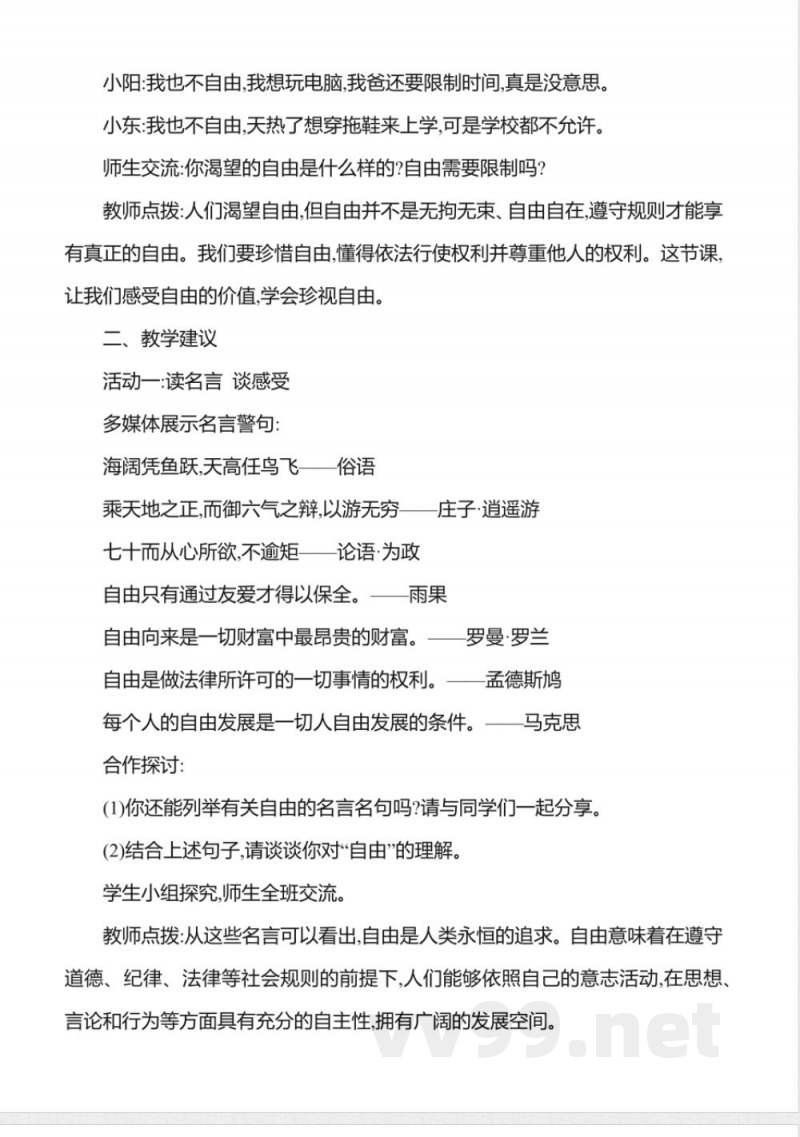 小阳:我也不自由,我想玩电脑,我爸还要限制时间,真是没意思。

小东:我也不自由,天热了想穿拖鞋来上学,可是学校都不允许。

师生交流:你渴望的自由是什么样的?自由需要限制吗?

教师点拨:人们渴望自由,但自由并不是无拘无束、自由自在,遵守规则才能享有真正的自由。我们要珍惜自由,懂得依法行使权利并尊重他人的权利。这节课,让我们感受自由的价值,学会珍视自由。

二、教学建议

活动一:读名言 谈感受

多媒体展示名言警句:

海阔凭鱼跃,天高任鸟飞——俗语

乘天地之正,而御六气之辩,以游无穷——庄子·逍遥游

七十而从心所欲,不逾矩——论语·为政

自由只有通过友爱才得以保全。——雨果

自由向来是一切财富中最昂贵的财富。——罗曼·罗兰

自由是做法律所许可的一切事情的权利。——孟德斯鸠

每个人的自由发展是一切人自由发展的条件。——马克思

合作探讨:

(1)你还能列举有关自由的名言名句吗?请与同学们一起分享。

(2)结合上述句子,请谈谈你对“自由”的理解。

学生小组探究,师生全班交流。

教师点拨:从这些名言可以看出,自由是人类永恒的追求。自由意味着在遵守道德、纪律、法律等社会规则的前提下,人们能够依照自己的意志活动,在思想、言论和行为等方面具有充分的自主性,拥有广阔的发展空间。

vv99.net